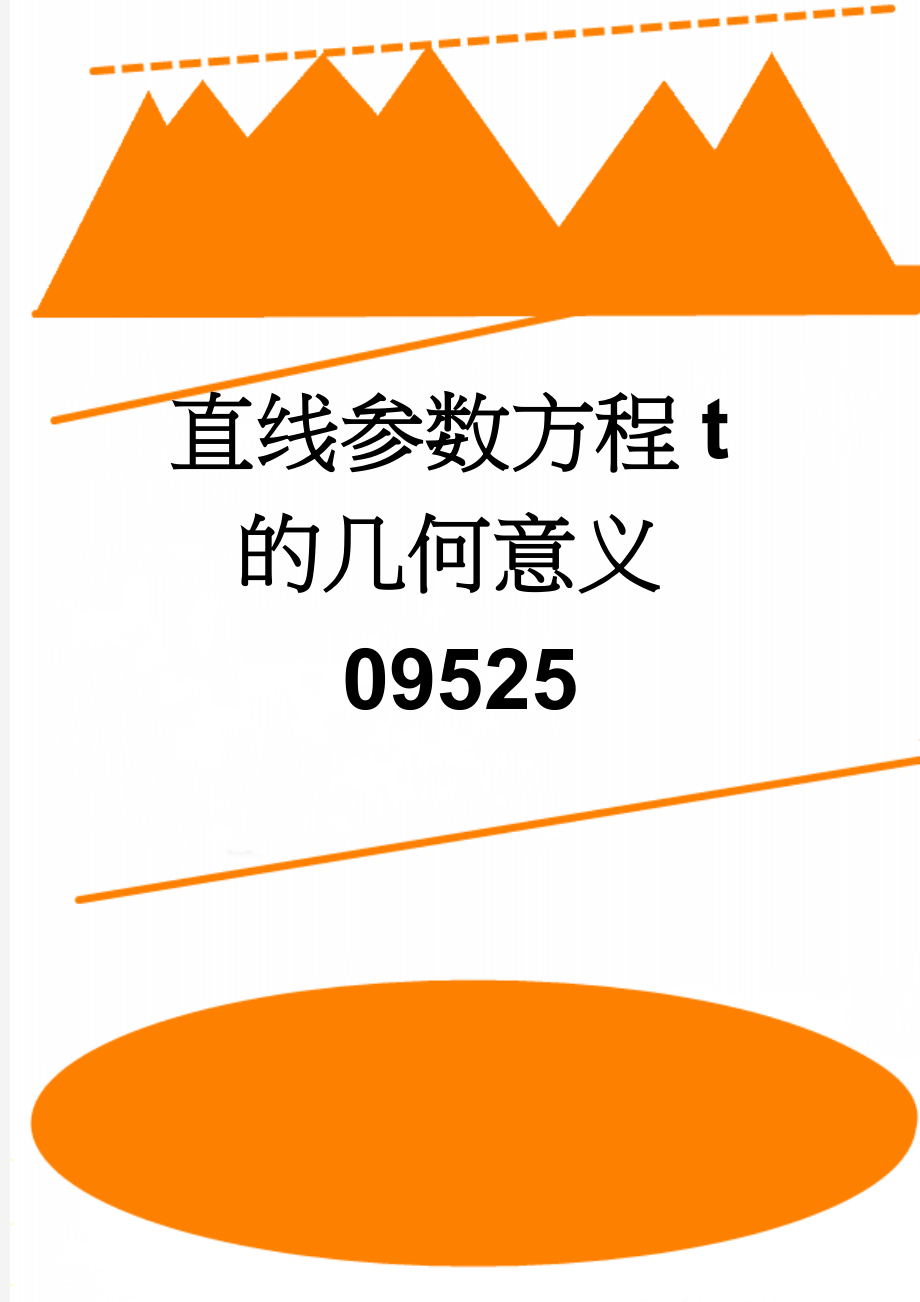 直线参数方程 t 的几何意义 09525